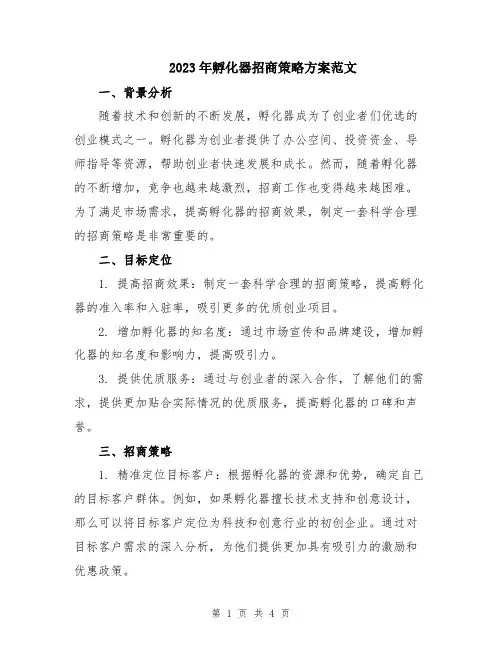 2023年孵化器招商策略方案范文

一、背景分析

随着技术和创新的不断发展，孵化器成为了创业者们优选的创业模式之一。孵化器为创业者提供了办公空间、投资资金、导师指导等资源，帮助创业者快速发展和成长。然而，随着孵化器的不断增加，竞争也越来越激烈，招商工作也变得越来越困难。为了满足市场需求，提高孵化器的招商效果，制定一套科学合理的招商策略是非常重要的。

二、目标定位

1. 提高招商效果：制定一套科学合理的招商策略，提高孵化器的准入率和入驻率，吸引更多的优质创业项目。

2. 增加孵化器的知名度：通过市场宣传和品牌建设，增加孵化器的知名度和影响力，提高吸引力。

3. 提供优质服务：通过与创业者的深入合作，了解他们的需求，提供更加贴合实际情况的优质服务，提高孵化器的口碑和声誉。

三、招商策略

1. 精准定位目标客户：根据孵化器的资源和优势，确定自己的目标客户群体。例如，如果孵化器擅长技术支持和创意设计，那么可以将目标客户定位为科技和创意行业的初创企业。通过对目标客户需求的深入分析，为他们提供更加具有吸引力的激励和优惠政策。

第 1 页 共 4 页